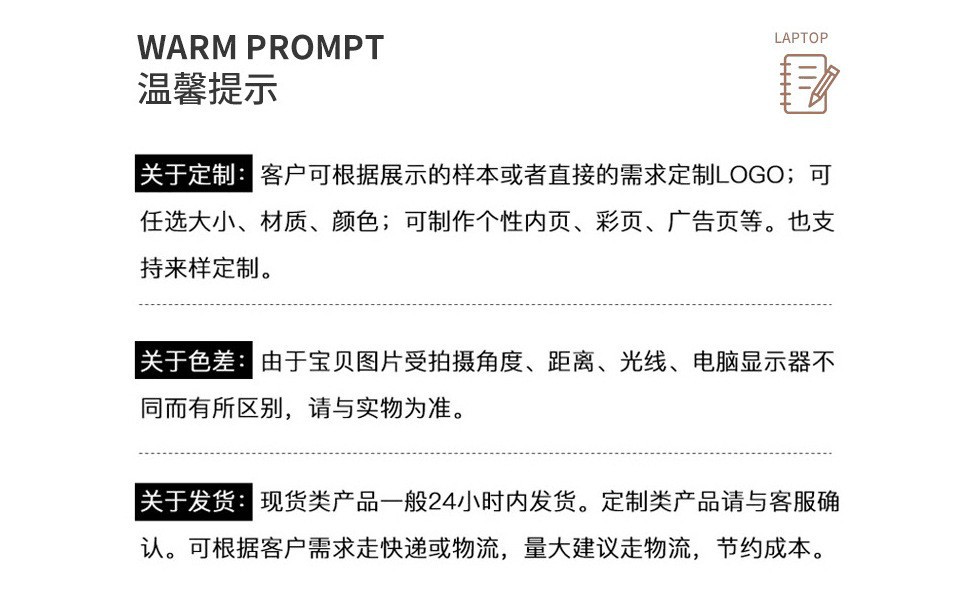 WARM PROMPT
温馨提示

LAPTOP

关于定制：客户可根据展示的样本或者直接的需求定制LOGO；可任选大小、材质、颜色；可制作个性内页、彩页、广告页等。也支持来样定制。

关于色差：由于宝贝图片受拍摄角度、距离、光线、电脑显示器不同而有所区别，请与实物为准。

关于发货：现货类产品一般24小时内发货。定制类产品请与客服确认。可根据客户需求走快递或物流，量大建议走物流，节约成本。